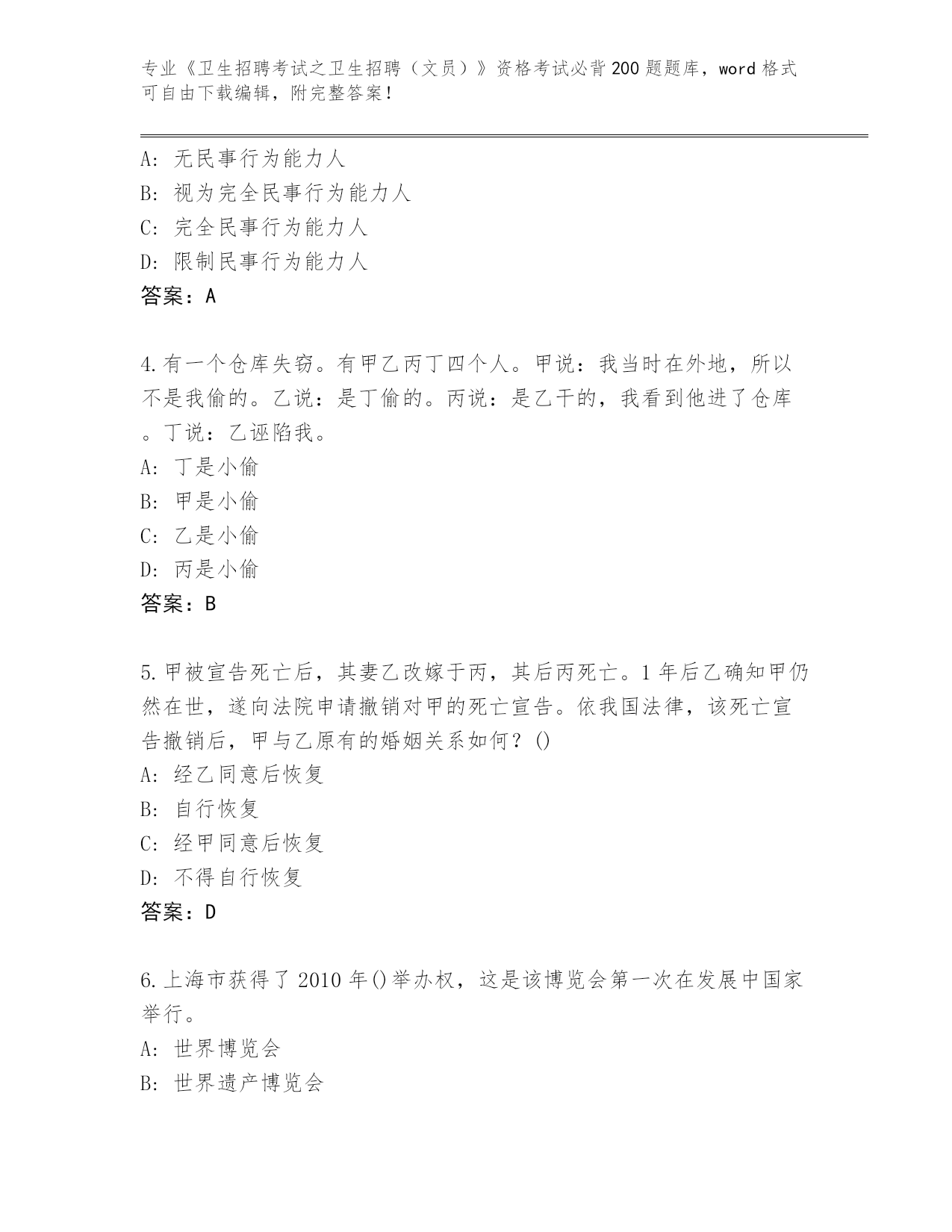 专业《卫生招聘考试之卫生招聘（文员）》资格考试必背200题题库，word格式可自由下载编辑，附完整答案！

A: 无民事行为能力人
B: 视为完全民事行为能力人
C: 完全民事行为能力人
D: 限制民事行为能力人
答案：A

4.有一个仓库失窃。有甲乙丙丁四个人。甲说：我当时在外地，所以不是我偷的。乙说：是丁偷的。丙说：是乙干的，我看到他进了仓库。丁说：乙诬陷我。
A: 丁是小偷
B: 甲是小偷
C: 乙是小偷
D: 丙是小偷
答案：B

5.甲被宣告死亡后，其妻乙改嫁于丙，其后丙死亡。1年后乙确知甲仍然在世，遂向法院申请撤销对甲的死亡宣告。依我国法律，该死亡宣告撤销后，甲与乙原有的婚姻关系如何？()
A: 经乙同意后恢复
B: 自行恢复
C: 经甲同意后恢复
D: 不得自行恢复
答案：D

6.上海市获得了2010年()举办权，这是该博览会第一次在发展中国家举行。
A: 世界博览会
B: 世界遗产博览会